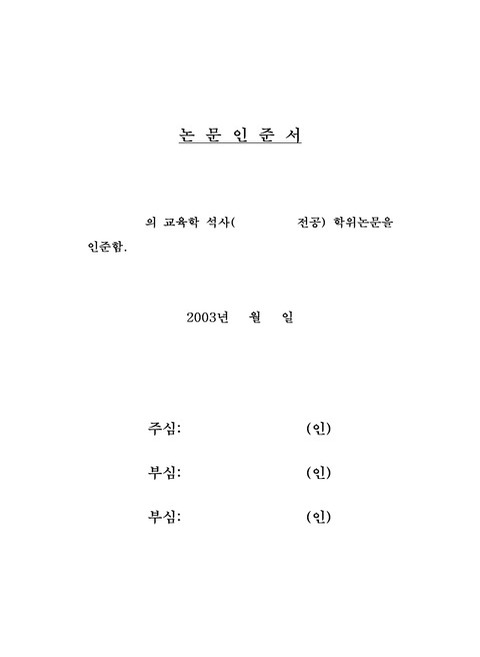 논 문 인 준 서

의 교육학 석사(                전공) 학위논문을 인준함.

2003년  월  일

주심:                    (인)

부심:                    (인)

부심:                    (인)